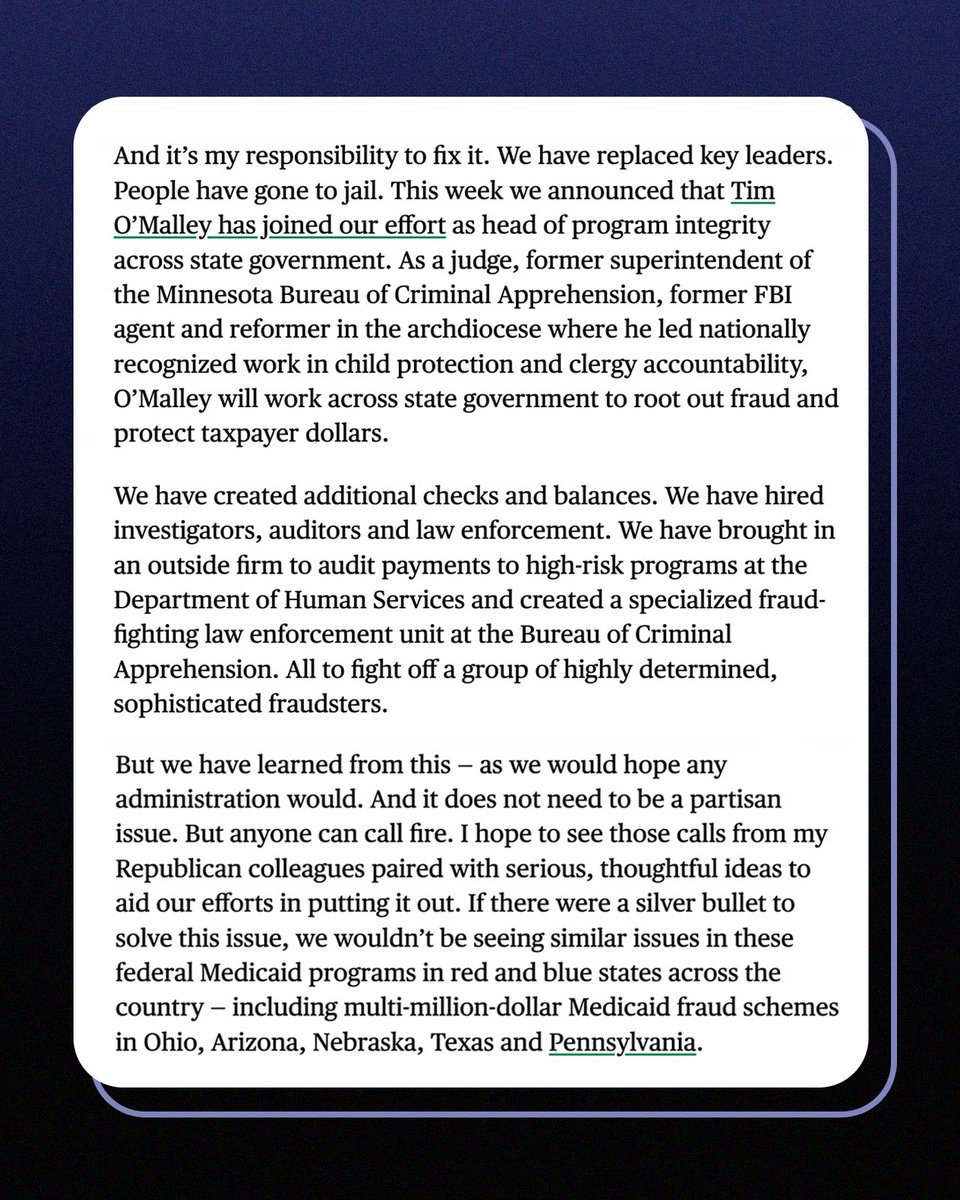 And it's my responsibility to fix it. We have replaced key leaders. People have gone to jail. This week we announced that Tim O'Malley has joined our effort as head of program integrity across state government. As a judge, former superintendent of the Minnesota Bureau of Criminal Apprehension, former FBI agent and reformer in the archdiocese where he led nationally recognized work in child protection and clergy accountability, O'Malley will work across state government to root out fraud and protect taxpayer dollars.

We have created additional checks and balances. We have hired investigators, auditors and law enforcement. We have brought in an outside firm to audit payments to high-risk programs at the Department of Human Services and created a specialized fraud-fighting law enforcement unit at the Bureau of Criminal Apprehension. All to fight off a group of highly determined, sophisticated fraudsters.

But we have learned from this – as we would hope any administration would. And it does not need to be a partisan issue. But anyone can call fire. I hope to see those calls from my Republican colleagues paired with serious, thoughtful ideas to aid our efforts in putting it out. If there were a silver bullet to solve this issue, we wouldn't be seeing similar issues in these federal Medicaid programs in red and blue states across the country – including multi-million-dollar Medicaid fraud schemes in Ohio, Arizona, Nebraska, Texas and Pennsylvania.